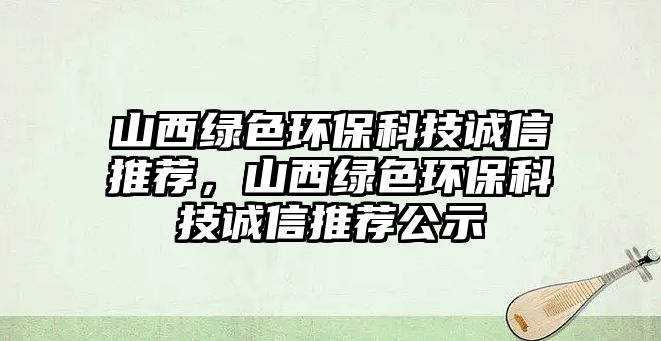 山西绿色环保科技诚信推荐，山西绿色环保科技诚信推荐公示